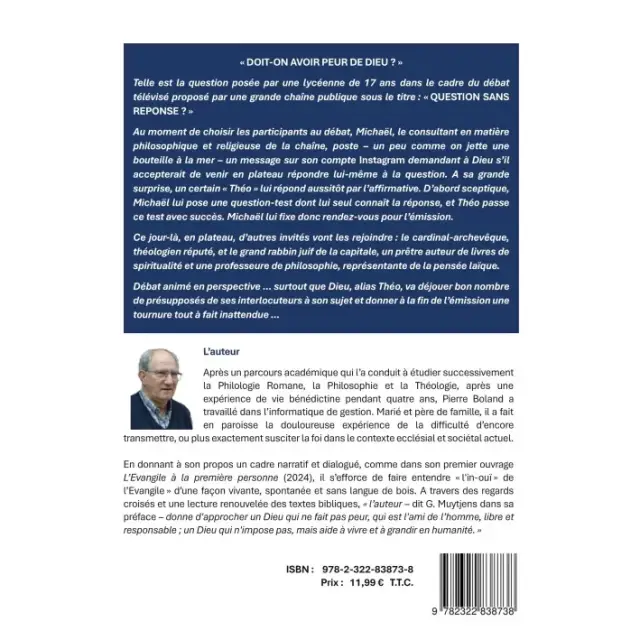 « DOIT-ON AVOIR PEUR DE DIEU ? »

Telle est la question posée par une lycéenne de 17 ans dans le cadre du débat télévisé proposé par une grande chaîne publique sous le titre : « QUESTION SANS REPONSE ? »

Au moment de choisir les participants au débat, Michaël, le consultant en matière philosophique et religieuse de la chaîne, poste – un peu comme on jette une bouteille à la mer – un message sur son compte Instagram demandant à Dieu s'il accepterait de venir en plateau répondre lui-même à la question. A sa grande surprise, un certain « Théo » lui répond aussitôt par l'affirmative. D'abord sceptique, Michaël lui pose une question-test dont lui seul connaît la réponse, et Théo passe ce test avec succès. Michaël lui fixe donc rendez-vous pour l'émission.

Ce jour-là, en plateau, d'autres invités vont les rejoindre : le cardinal-archevêque, théologien réputé, et le grand rabbin juif de la capitale, un prêtre auteur de livres de spiritualité et une professeure de philosophie, représentante de la pensée laïque.

Débat animé en perspective ... surtout que Dieu, alias Théo, va déjouer bon nombre de présupposés de ses interlocuteurs à son sujet et donner à la fin de l'émission une tournure tout à fait inattendue ...

L'auteur

Après un parcours académique qui l'a conduit à étudier successivement la Philologie Romane, la Philosophie et la Théologie, après une expérience de vie bénédictine pendant quatre ans, Pierre Boland a travaillé dans l'informatique de gestion. Marié et père de famille, il a fait en paroisse la douloureuse expérience de la difficulté d'encore transmettre, ou plus exactement susciter la foi dans le contexte ecclésial et sociétal actuel.

En donnant à son propos un cadre narratif et dialogué, comme dans son premier ouvrage L'Evangile à la première personne (2024), il s'efforce de faire entendre « l'in-ouï » de l'Evangile » d'une façon vivante, spontanée et sans langue de bois. A travers des regards croisés et une lecture renouvelée des textes bibliques, « l'auteur – dit G. Muytjens dans sa préface – donne d'approcher un Dieu qui ne fait pas peur, qui est l'ami de l'homme, libre et responsable ; un Dieu qui n'impose pas, mais aide à vivre et à grandir en humanité. »

ISBN : 978-2-322-83873-8
Prix : 11,99 € T.T.C.

9 782322 838738